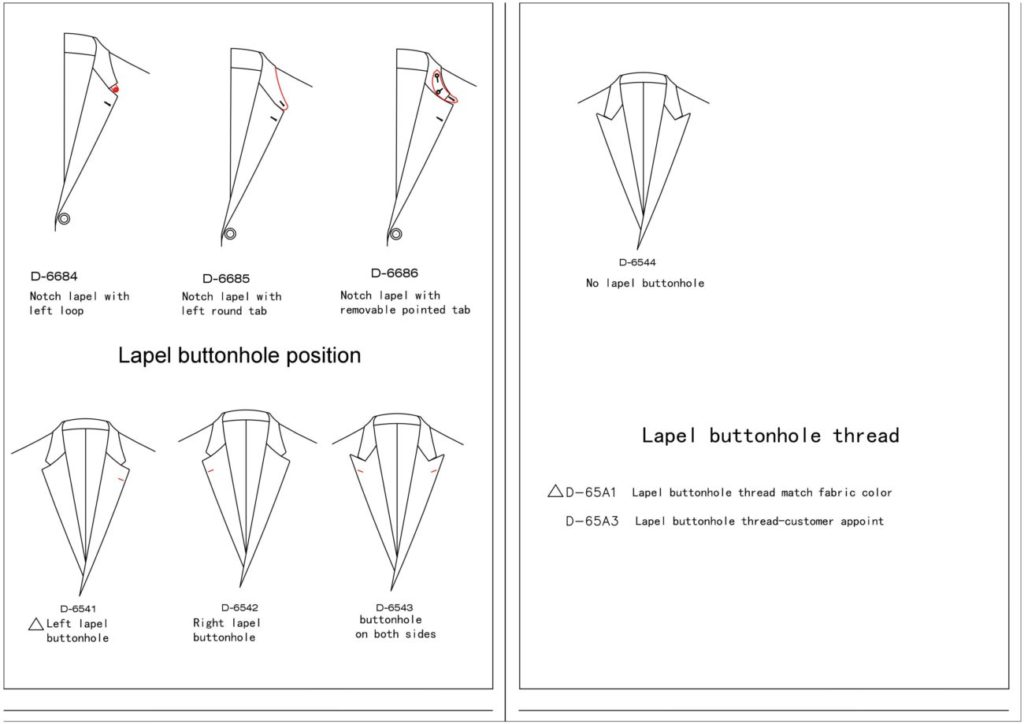 D-6684
Notch lapel with left loop

D-6685
Notch lapel with left round tab

D-6686
Notch lapel with removable pointed tab

Lapel buttonhole position

D-6541
△ Left lapel buttonhole

D-6542
Right lapel buttonhole

D-6543
buttonhole on both sides

D-6544
No lapel buttonhole

Lapel buttonhole thread

△ D-65A1 Lapel buttonhole thread match fabric color

D-65A3 Lapel buttonhole thread-customer appoint